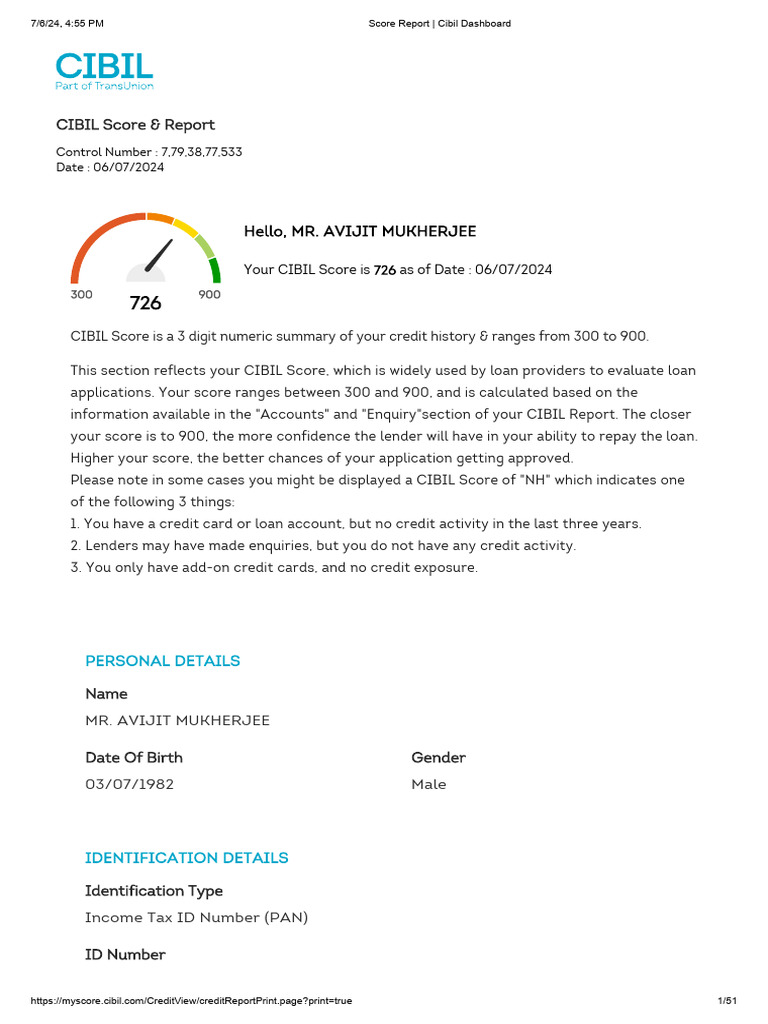 7/6/24, 4:55 PM

Score Report | Cibil Dashboard

CIBIL
Part of TransUnion

CIBIL Score & Report

Control Number : 7,79,38,77,533
Date : 06/07/2024

300
726
900

Hello, MR. AVIJIT MUKHERJEE

Your CIBIL Score is 726 as of Date : 06/07/2024

CIBIL Score is a 3 digit numeric summary of your credit history & ranges from 300 to 900.

This section reflects your CIBIL Score, which is widely used by loan providers to evaluate loan applications. Your score ranges between 300 and 900, and is calculated based on the information available in the "Accounts" and "Enquiry"section of your CIBIL Report. The closer your score is to 900, the more confidence the lender will have in your ability to repay the loan. Higher your score, the better chances of your application getting approved.
Please note in some cases you might be displayed a CIBIL Score of "NH" which indicates one of the following 3 things:
1. You have a credit card or loan account, but no credit activity in the last three years.
2. Lenders may have made enquiries, but you do not have any credit activity.
3. You only have add-on credit cards, and no credit exposure.

PERSONAL DETAILS

Name
MR. AVIJIT MUKHERJEE

Date Of Birth
03/07/1982

Gender
Male

IDENTIFICATION DETAILS

Identification Type
Income Tax ID Number (PAN)

ID Number

https://myscore.cibil.com/CreditView/creditReportPrint.page?print=true

1/51